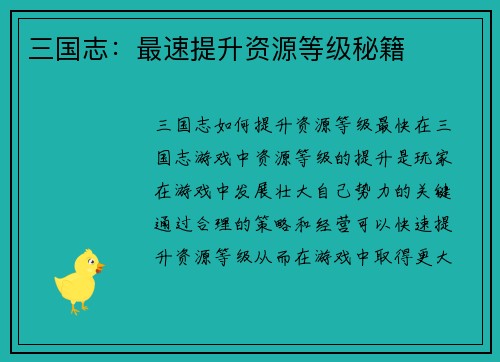 三国志：最速提升资源等级秘籍

三国志如何提升资源等级最快在三国志游戏中资源等级的提升是玩家在游戏中发展壮大自己势力的关键通过合理的策略和经营可以快速提升资源等级从而在游戏中取得更大